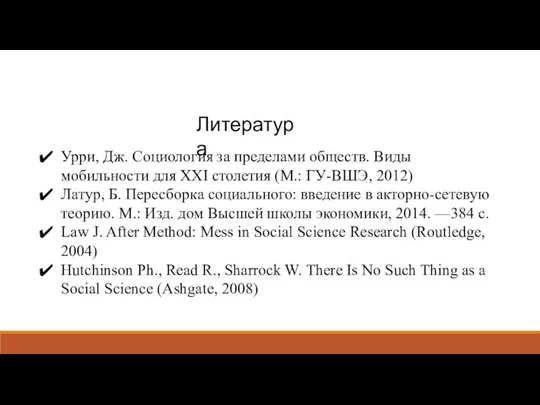 Литература

✔ Урри, Дж. Социология за пределами обществ. Виды мобильности для XXI столетия (М.: ГУ-ВШЭ, 2012)
✔ Латур, Б. Пересборка социального: введение в акторно-сетевую теорию. М.: Изд. дом Высшей школы экономики, 2014. —384 с.
✔ Law J. After Method: Mess in Social Science Research (Routledge, 2004)
✔ Hutchinson Ph., Read R., Sharrock W. There Is No Such Thing as a Social Science (Ashgate, 2008)